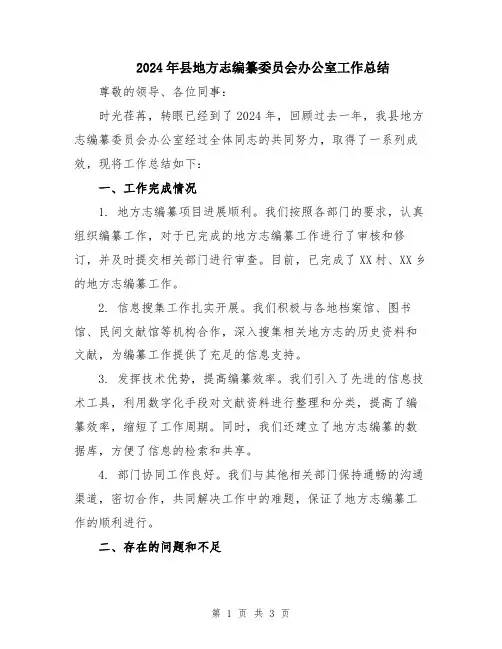 2024年县地方志编纂委员会办公室工作总结

尊敬的领导、各位同事：

时光荏苒，转眼已经到了2024年，回顾过去一年，我县地方志编纂委员会办公室经过全体同志的共同努力，取得了一系列成效，现将工作总结如下：

一、工作完成情况

1. 地方志编纂项目进展顺利。我们按照各部门的要求，认真组织编纂工作，对于已完成的地方志编纂工作进行了审核和修订，并及时提交相关部门进行审查。目前，已完成了XX村、XX乡的地方志编纂工作。

2. 信息搜集工作扎实开展。我们积极与各地档案馆、图书馆、民间文献馆等机构合作，深入搜集相关地方志的历史资料和文献，为编纂工作提供了充足的信息支持。

3. 发挥技术优势，提高编纂效率。我们引入了先进的信息技术工具，利用数字化手段对文献资料进行整理和分类，提高了编纂效率，缩短了工作周期。同时，我们还建立了地方志编纂的数据库，方便了信息的检索和共享。

4. 部门协同工作良好。我们与其他相关部门保持通畅的沟通渠道，密切合作，共同解决工作中的难题，保证了地方志编纂工作的顺利进行。

二、存在的问题和不足

第 1 页 共 3 页